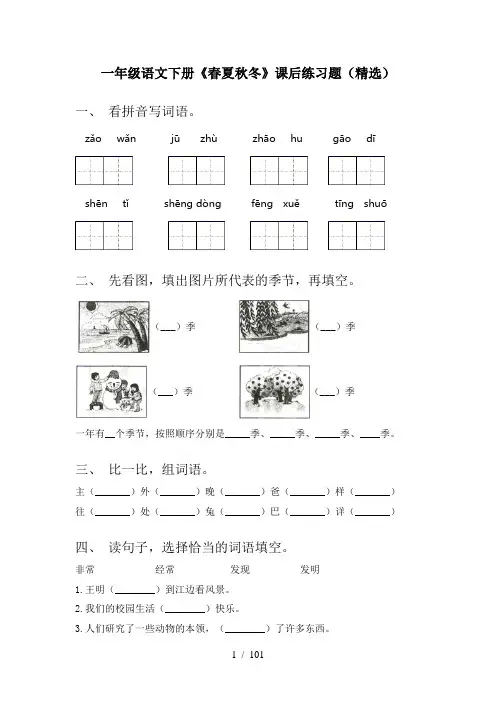 一年级语文下册《春夏秋冬》课后练习题（精选）

一、 看拼音写词语。

zǎo wǎn　　jū zhù　　zhāo hu　　gāo dī

shēn tǐ　　shēng dòng　　fēng xuě　　tīng shuō

二、 先看图，填出图片所代表的季节，再填空。

（___）季　　（___）季

（___）季　　（___）季

一年有__个季节，按照顺序分别是_____季、_____季、_____季、____季。

三、 比一比，组词语。

主（_______）外（_______）晚（_______）爸（_______）样（_______）

往（_______）处（_______）兔（_______）巴（_______）详（_______）

四、 读句子，选择恰当的词语填空。

非常　　经常　　发现　　发明

1. 王明（________）到江边看风景。

2. 我们的校园生活（________）快乐。

3. 人们研究了一些动物的本领，（________）了许多东西。

1 / 101